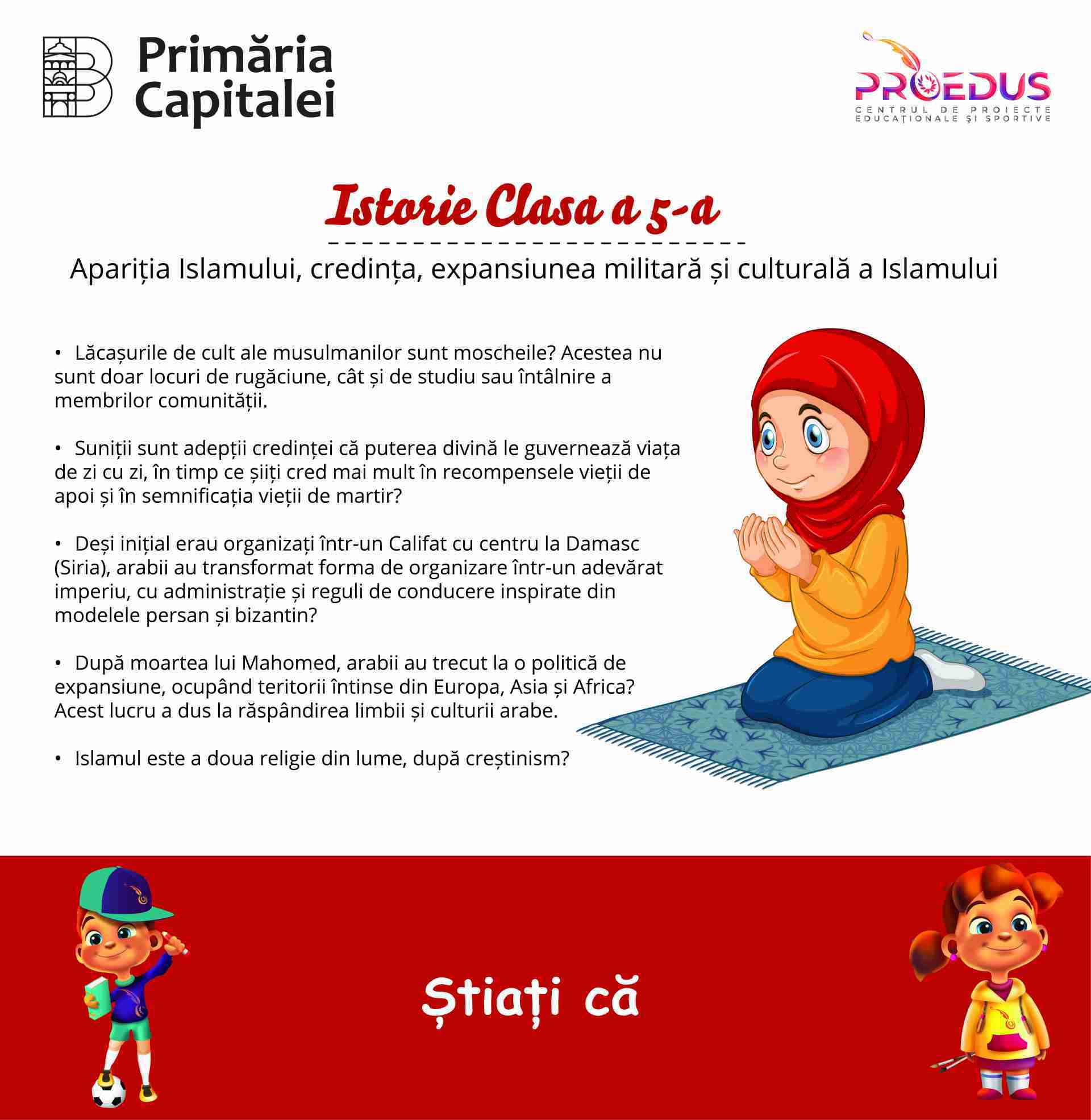 Primăria Capitalei

PROEDUS
CENTRUL DE PROIECTE EDUCAȚIONALE ȘI SPORTIVE

Istorie Clasa a 5-a

Apariția Islamului, credința, expansiunea militară și culturală a Islamului

• Lăcașurile de cult ale musulmanilor sunt moscheile? Acestea nu sunt doar locuri de rugăciune, cât și de studiu sau întâlnire a membrilor comunității.

• Suniții sunt adepții credinței că puterea divină le guvernează viața de zi cu zi, în timp ce șiiți cred mai mult în recompensele vieții de apoi și în semnificația vieții de martir?

• Deși inițial erau organizați într-un Califat cu centru la Damasc (Siria), arabii au transformat forma de organizare într-un adevărat imperiu, cu administrație și reguli de conducere inspirate din modelele persan și bizantin?

• După moartea lui Mahomed, arabii au trecut la o politică de expansiune, ocupând teritorii întinse din Europa, Asia și Africa? Acest lucru a dus la răspândirea limbii și culturii arabe.

• Islamul este a doua religie din lume, după creștinism?

Știați că